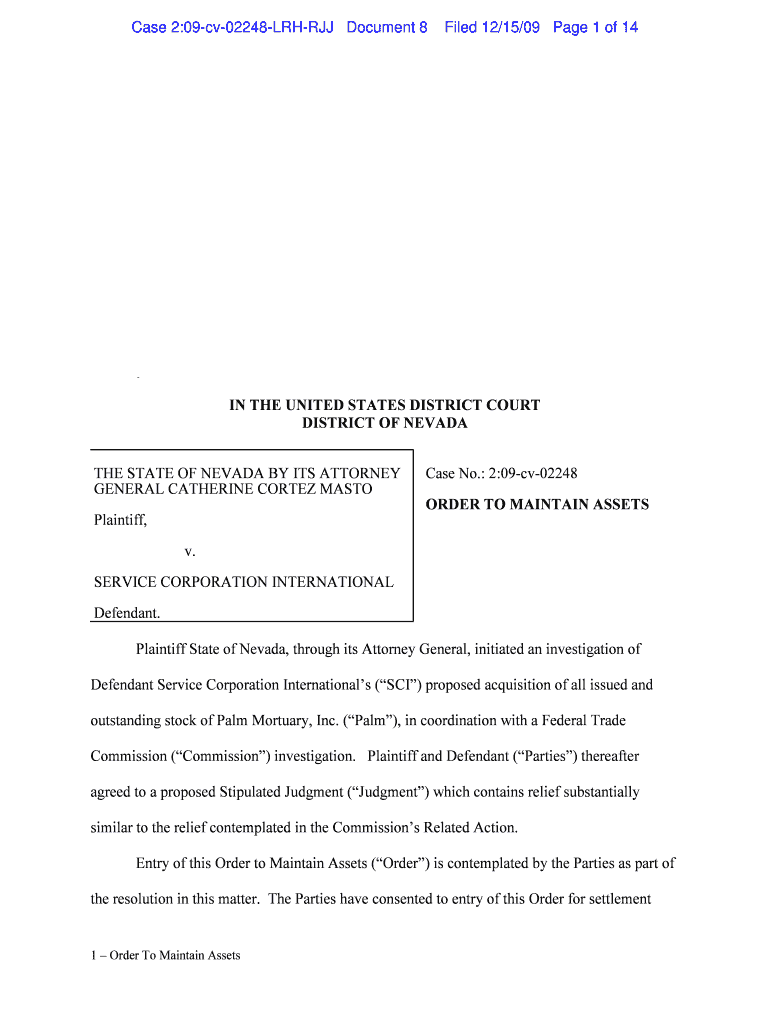 Case 2:09-cv-02248-LRH-RJJ Document 8 Filed 12/15/09 Page 1 of 14

IN THE UNITED STATES DISTRICT COURT
DISTRICT OF NEVADA

THE STATE OF NEVADA BY ITS ATTORNEY GENERAL CATHERINE CORTEZ MASTO

Plaintiff,

v.

SERVICE CORPORATION INTERNATIONAL

Defendant.

Case No.: 2:09-cv-02248

ORDER TO MAINTAIN ASSETS

Plaintiff State of Nevada, through its Attorney General, initiated an investigation of Defendant Service Corporation International's ("SCI") proposed acquisition of all issued and outstanding stock of Palm Mortuary, Inc. ("Palm"), in coordination with a Federal Trade Commission ("Commission") investigation. Plaintiff and Defendant ("Parties") thereafter agreed to a proposed Stipulated Judgment ("Judgment") which contains relief substantially similar to the relief contemplated in the Commission's Related Action.

Entry of this Order to Maintain Assets ("Order") is contemplated by the Parties as part of the resolution in this matter. The Parties have consented to entry of this Order for settlement

1 – Order To Maintain Assets